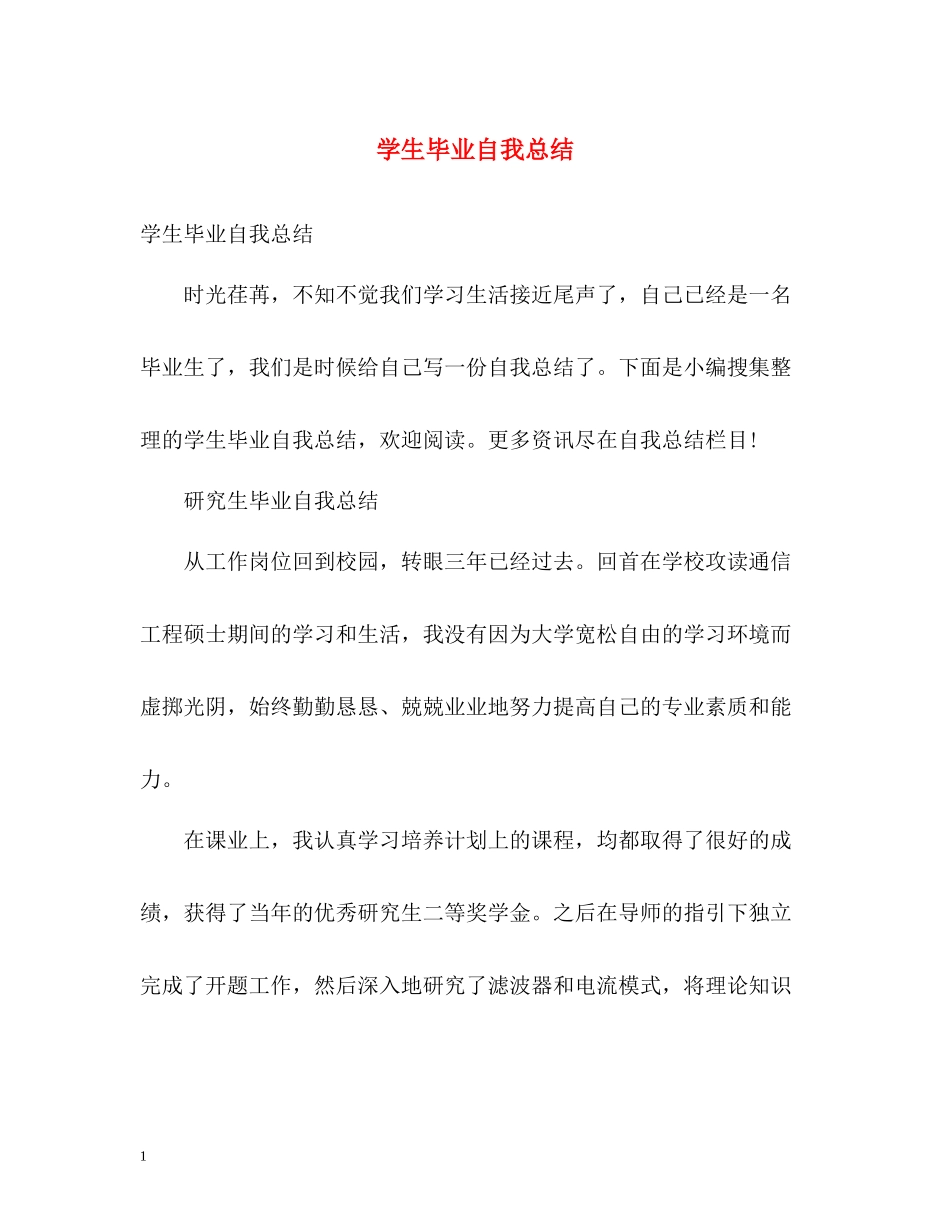 学生毕业自我总结

学生毕业自我总结

时光荏苒，不知不觉我们学习生活接近尾声了，自己已经是一名毕业生了，我们是时候给自己写一份自我总结了。下面是小编搜集整理的学生毕业自我总结，欢迎阅读。更多资讯尽在自我总结栏目!

研究生毕业自我总结

从工作岗位回到校园，转眼三年已经过去。回首在学校攻读通信工程硕士期间的学习和生活，我没有因为大学宽松自由的学习环境而虚掷光阴，始终勤勤恳恳、兢兢业业地努力提高自己的专业素质和能力。

在课业上，我认真学习培养计划上的课程，均都取得了很好的成绩，获得了当年的优秀研究生二等奖学金。之后在导师的指引下独立完成了开题工作，然后深入地研究了滤波器和电流模式，将理论知识

1